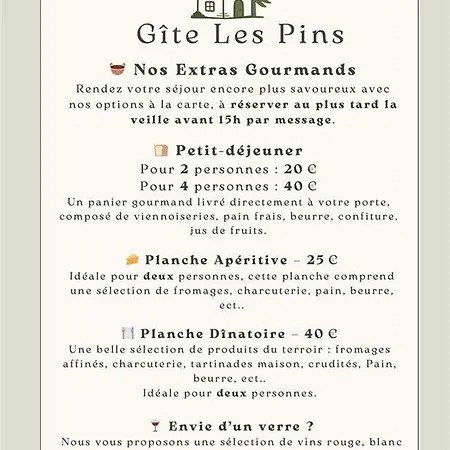 Gîte Les Pins

Nos Extras Gourmands

Rendez votre séjour encore plus savoureux avec nos options à la carte, à réserver au plus tard la veille avant 15h par message.

Petit-déjeuner

Pour 2 personnes : 20 €
Pour 4 personnes : 40 €
Un panier gourmand livré directement à votre porte, composé de viennoiseries, pain frais, beurre, confiture, jus de fruits.

Planche Apéritive – 25 €

Idéale pour deux personnes, cette planche comprend une sélection de fromages, charcuterie, pain, beurre, ect..

Planche Dînatoire – 40 €

Une belle sélection de produits du terroir : fromages affinés, charcuterie, tartinades maison, crudités, Pain, beurre, ect..
Idéale pour deux personnes.

Envie d'un verre ?

Nous vous proposons une sélection de vins rouge, blanc